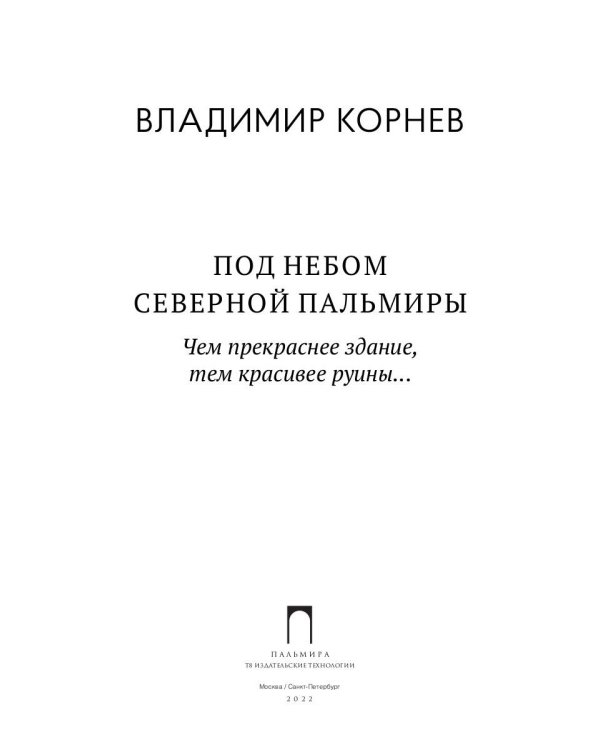 ВЛАДИМИР КОРНЕВ

ПОД НЕБОМ
СЕВЕРНОЙ ПАЛЬМИРЫ

Чем прекраснее здание,
тем красивее руины...

ПАЛЬМИРА
T8 ИЗДАТЕЛЬСКИЕ ТЕХНОЛОГИИ

Москва / Санкт-Петербург
2022